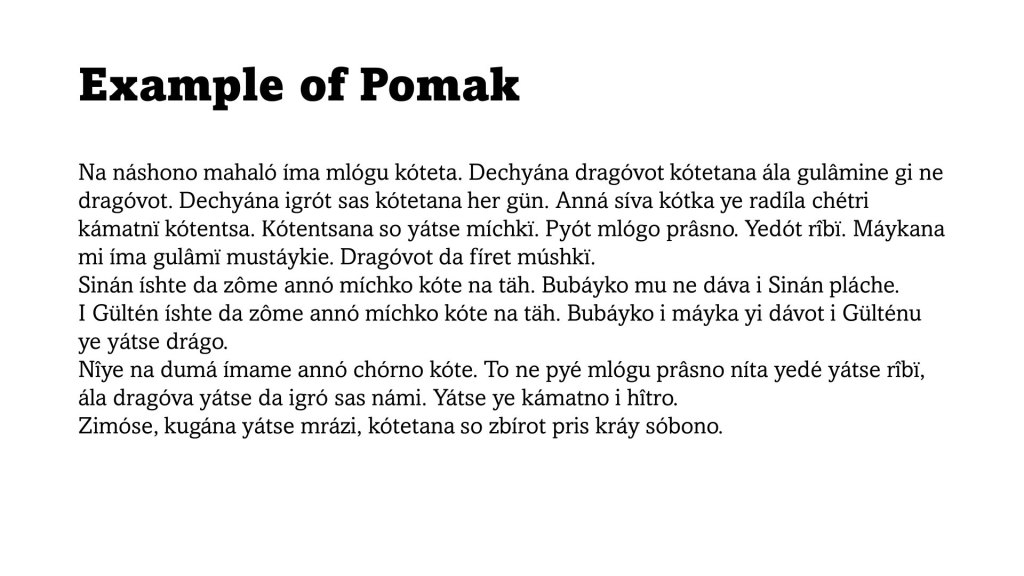 Example of Pomak

Na náshono mahaló íma mlógu kóteta. Dechyána dragóvot kótetana ála gulâmine gi ne dragóvot. Dechyána igrót sas kótetana her gün. Anná síva kótka ye radíla chétri kámatnï kótentsa. Kótentsana so yátse míchkï. Pyót mlógo prâsno. Yedót rîbï. Máykana mi íma gulâmï mustáykie. Dragóvot da fíret múshkï.
Sinán íshte da zôme annó míchko kóte na täh. Bubáyko mu ne dáva i Sinán pláche.
I Gültén íshte da zôme annó míchko kóte na täh. Bubáyko i máyka yi dávot i Gülténu ye yátse drágo.
Nîye na dumá ímame annó chórno kóte. To ne pyé mlógu prâsno níta yedé yátse rîbï, ála dragóva yátse da igró sas námi. Yátse ye kámatno i hîtro.
Zimóse, kugána yátse mrázi, kótetana so zbírot pris kráy sóbono.